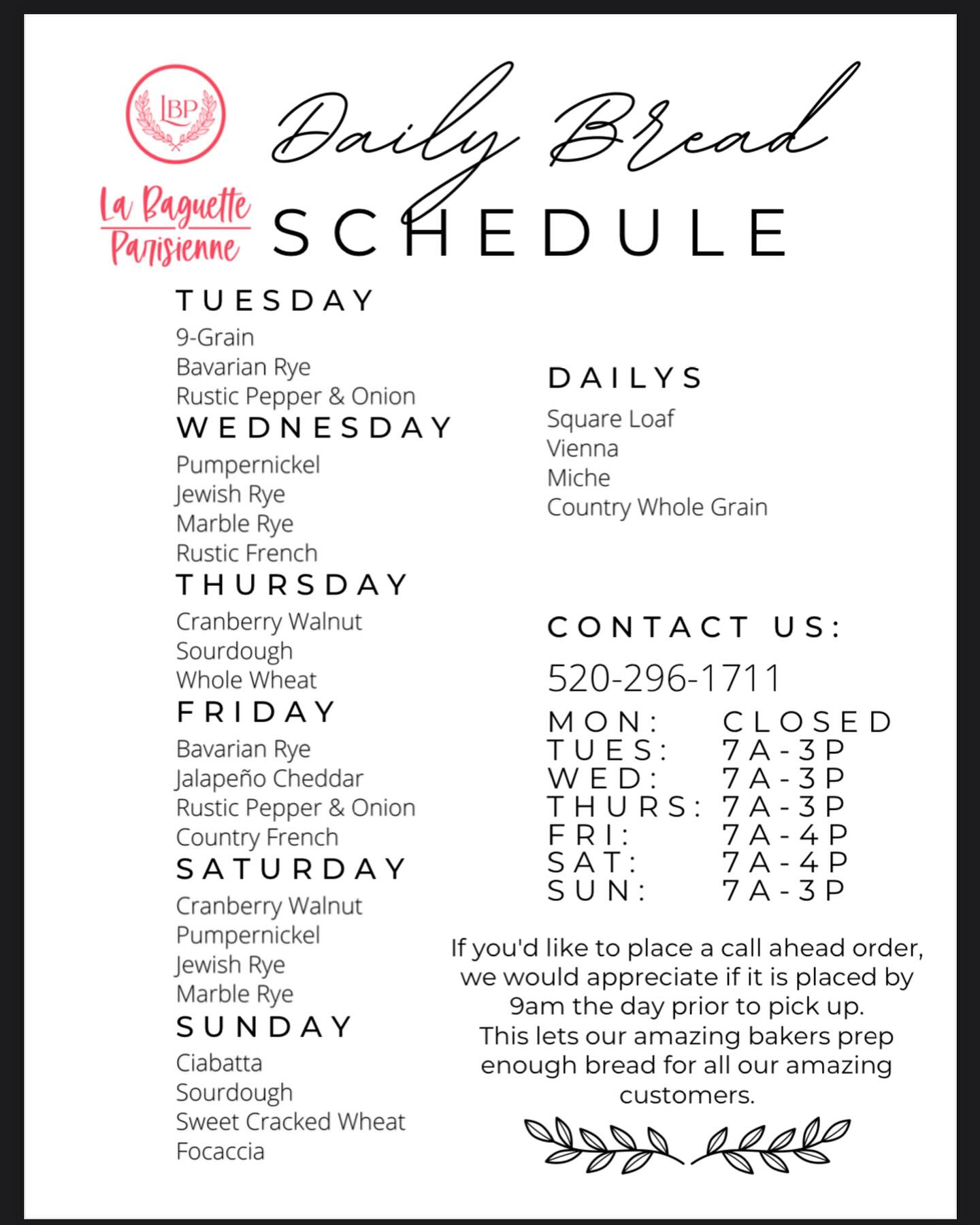 LBP

La Baguette Parisienne

Daily Bread

SCHEDULE

TUESDAY
9-Grain
Bavarian Rye
Rustic Pepper & Onion

WEDNESDAY
Pumpernickel
Jewish Rye
Marble Rye
Rustic French

THURSDAY
Cranberry Walnut
Sourdough
Whole Wheat

FRIDAY
Bavarian Rye
Jalapeño Cheddar
Rustic Pepper & Onion
Country French

SATURDAY
Cranberry Walnut
Pumpernickel
Jewish Rye
Marble Rye

SUNDAY
Ciabatta
Sourdough
Sweet Cracked Wheat
Focaccia

DAILYS
Square Loaf
Vienna
Miche
Country Whole Grain

CONTACT US:
520-296-1711

MON: CLOSED
TUES: 7A-3P
WED: 7A-3P
THURS: 7A-3P
FRI: 7A-4P
SAT: 7A-4P
SUN: 7A-3P

If you'd like to place a call ahead order, we would appreciate if it is placed by 9am the day prior to pick up.
This lets our amazing bakers prep enough bread for all our amazing customers.